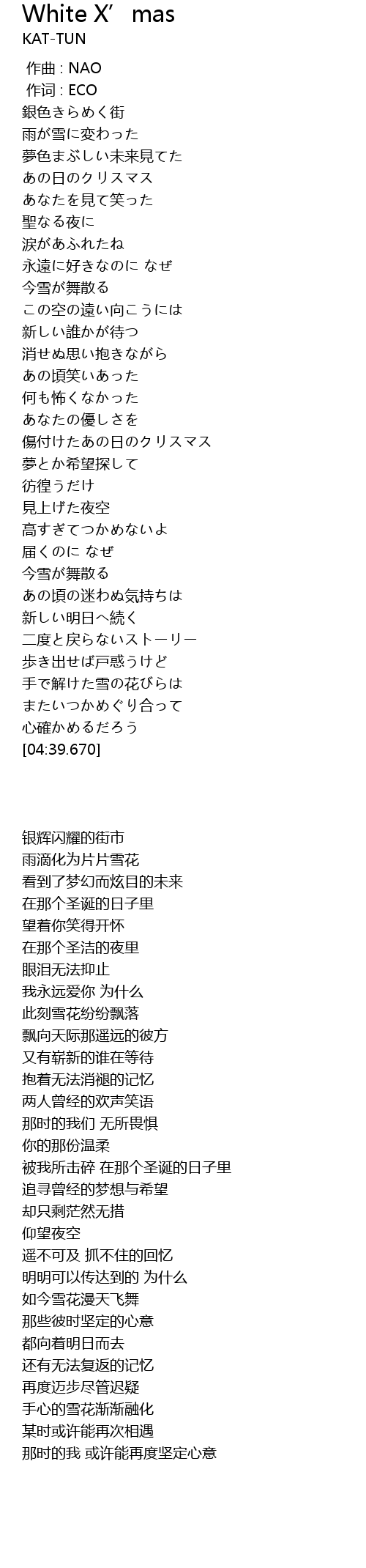 White X’mas
KAT-TUN

作曲 : NAO
作词 : ECO
銀色きらめく街
雨が雪に変わった
夢色まぶしい未来見てた
あの日のクリスマス
あなたを見て笑った
聖なる夜に
涙があふれたね
永遠に好きなのに なぜ
今雪が舞散る
この空の遠い向こうには
新しい誰かが待つ
消せぬ思い抱きながら
あの頃笑いあった
何も怖くなかった
あなたの優しさを
傷付けたあの日のクリスマス
夢とか希望探して
彷徨うだけ
見上げた夜空
高すぎてつかめないよ
届くのに なぜ
今雪が舞散る
あの頃の迷わぬ気持ちは
新しい明日へ続く
二度と戻らないストーリー
歩き出せば戸惑うけど
手で解けた雪の花びらは
またいつかめぐり合って
心確かめるだろう
[04:39.670]

银辉闪耀的街市
雨滴化为片片雪花
看到了梦幻而炫目的未来
在那个圣诞的日子里
望着你笑得开怀
在那个圣洁的夜里
眼泪无法抑止
我永远爱你 为什么
此刻雪花纷纷飘落
飘向天际那遥远的彼方
又有崭新的谁在等待
抱着无法消褪的记忆
两人曾经的欢声笑语
那时的我们 无所畏惧
你的那份温柔
被我所击碎 在那个圣诞的日子里
追寻曾经的梦想与希望
却只剩茫然无措
仰望夜空
遥不可及 抓不住的回忆
明明可以传达到的 为什么
如今雪花漫天飞舞
那些彼时坚定的心意
都向着明日而去
还有无法复返的记忆
再度迈步尽管迟疑
手心的雪花渐渐融化
某时或许能再次相遇
那时的我 或许能再度坚定心意